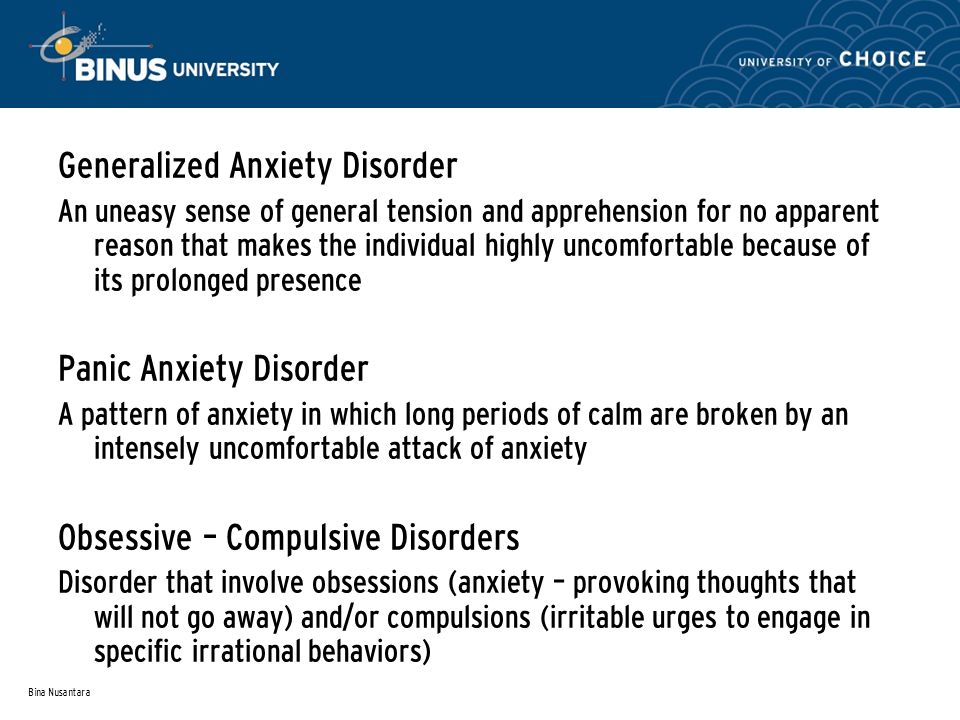 BINUS UNIVERSITY

UNIVERSITY OF CHOICE

Generalized Anxiety Disorder

An uneasy sense of general tension and apprehension for no apparent reason that makes the individual highly uncomfortable because of its prolonged presence

Panic Anxiety Disorder

A pattern of anxiety in which long periods of calm are broken by an intensely uncomfortable attack of anxiety

Obsessive – Compulsive Disorders

Disorder that involve obsessions (anxiety – provoking thoughts that will not go away) and/or compulsions (irritable urges to engage in specific irrational behaviors)

Bina Nusantara